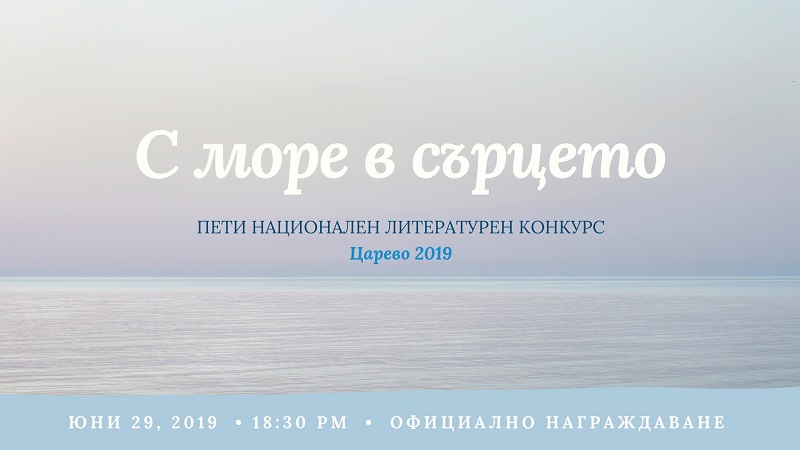 С море в сърцето

ПЕТИ НАЦИОНАЛЕН ЛИТЕРАТУРЕН КОНКУРС

Царево 2019

ЮНИ 29, 2019 • 18:30 PM • ОФИЦИАЛНО НАГРАЖДАВАНЕ